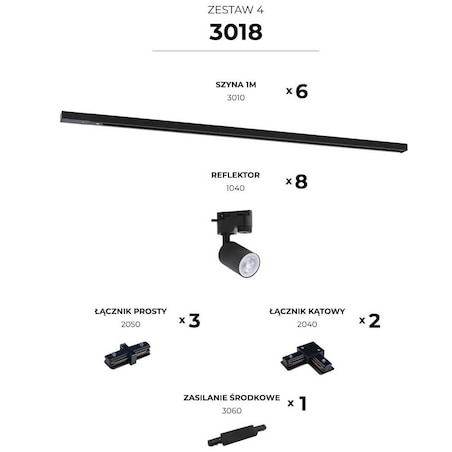 ZESTAW 4

3018

SZYNA 1M
3010
x 6

REFLEKTOR
1040
x 8

ŁĄCZNIK PROSTY
2050
x 3

ŁĄCZNIK KĄTOWY
2040
x 2

ZASILANIE ŚRODKOWE
3060
x 1